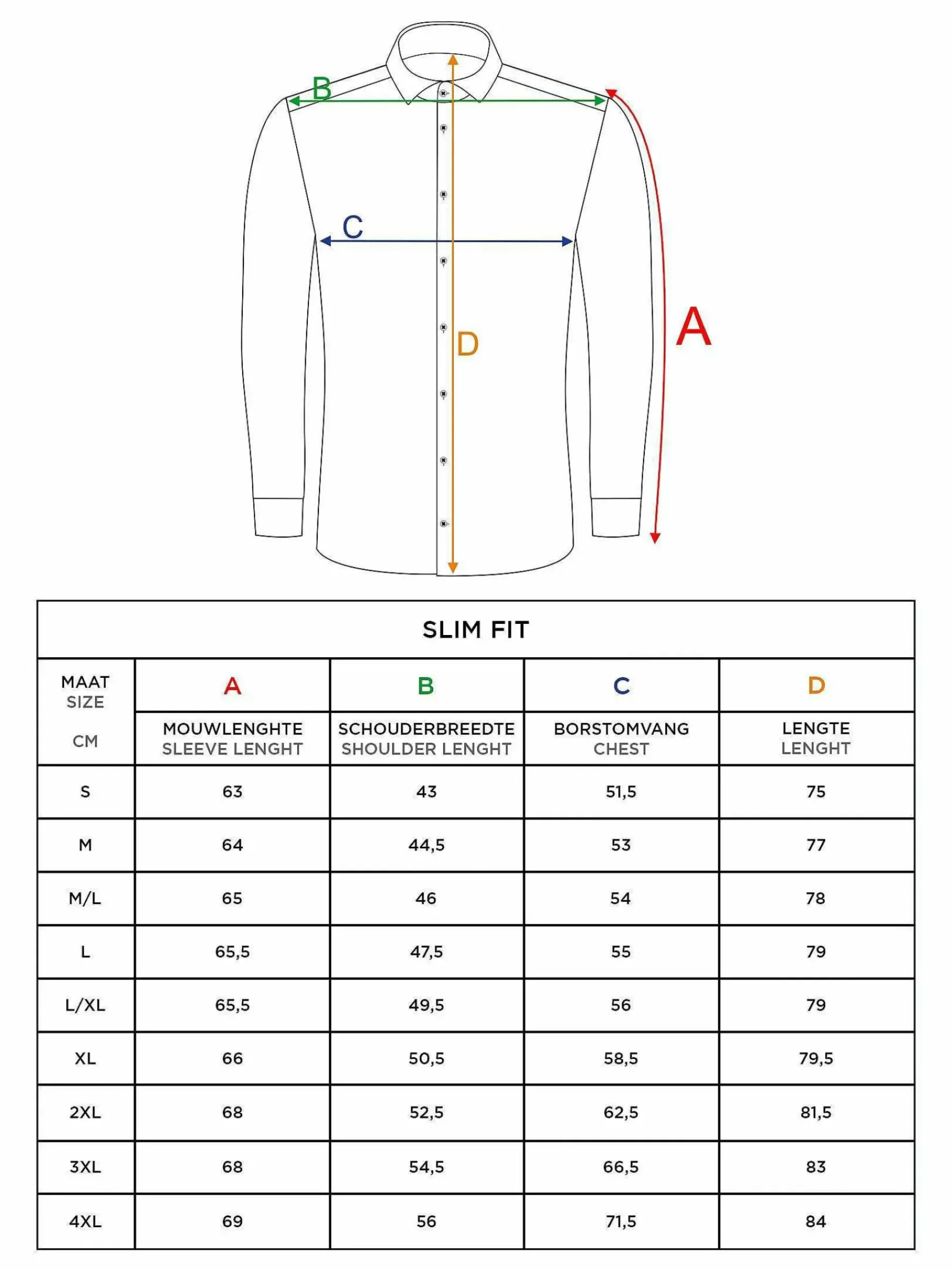 B

C

D

A

SLIM FIT

| MAAT SIZE CM | A MOUWLENGHTE SLEEVE LENGHT | B SCHOUDERBREEDTE SHOULDER LENGHT | C BORSTOMVANG CHEST | D LENGTE LENGHT |
|---|---|---|---|---|
| S | 63 | 43 | 51,5 | 75 |
| M | 64 | 44,5 | 53 | 77 |
| M/L | 65 | 46 | 54 | 78 |
| L | 65,5 | 47,5 | 55 | 79 |
| L/XL | 65,5 | 49,5 | 56 | 79 |
| XL | 66 | 50,5 | 58,5 | 79,5 |
| 2XL | 68 | 52,5 | 62,5 | 81,5 |
| 3XL | 68 | 54,5 | 66,5 | 83 |
| 4XL | 69 | 56 | 71,5 | 84 |